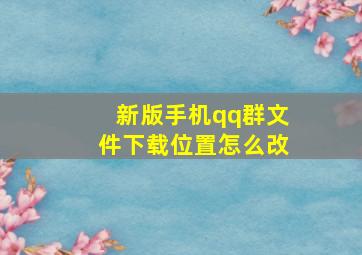 新版手机qq群文件下载位置怎么改